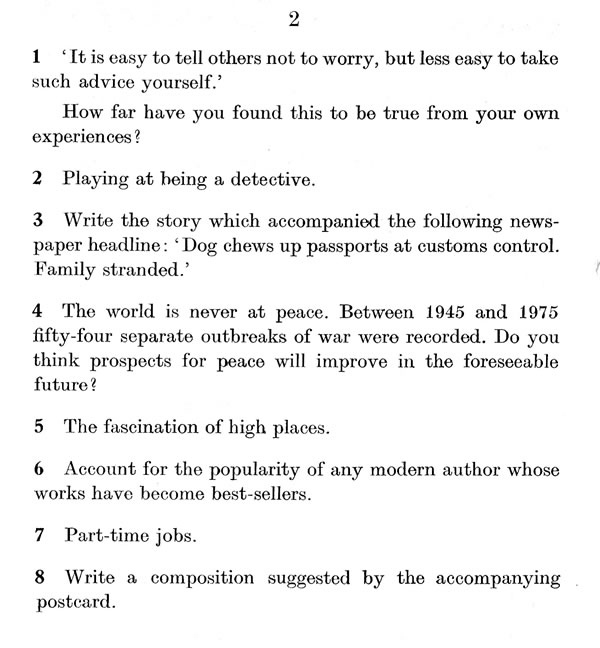 2

1 'It is easy to tell others not to worry, but less easy to take such advice yourself.'

How far have you found this to be true from your own experiences?

2 Playing at being a detective.

3 Write the story which accompanied the following newspaper headline: 'Dog chews up passports at customs control. Family stranded.'

4 The world is never at peace. Between 1945 and 1975 fifty-four separate outbreaks of war were recorded. Do you think prospects for peace will improve in the foreseeable future?

5 The fascination of high places.

6 Account for the popularity of any modern author whose works have become best-sellers.

7 Part-time jobs.

8 Write a composition suggested by the accompanying postcard.